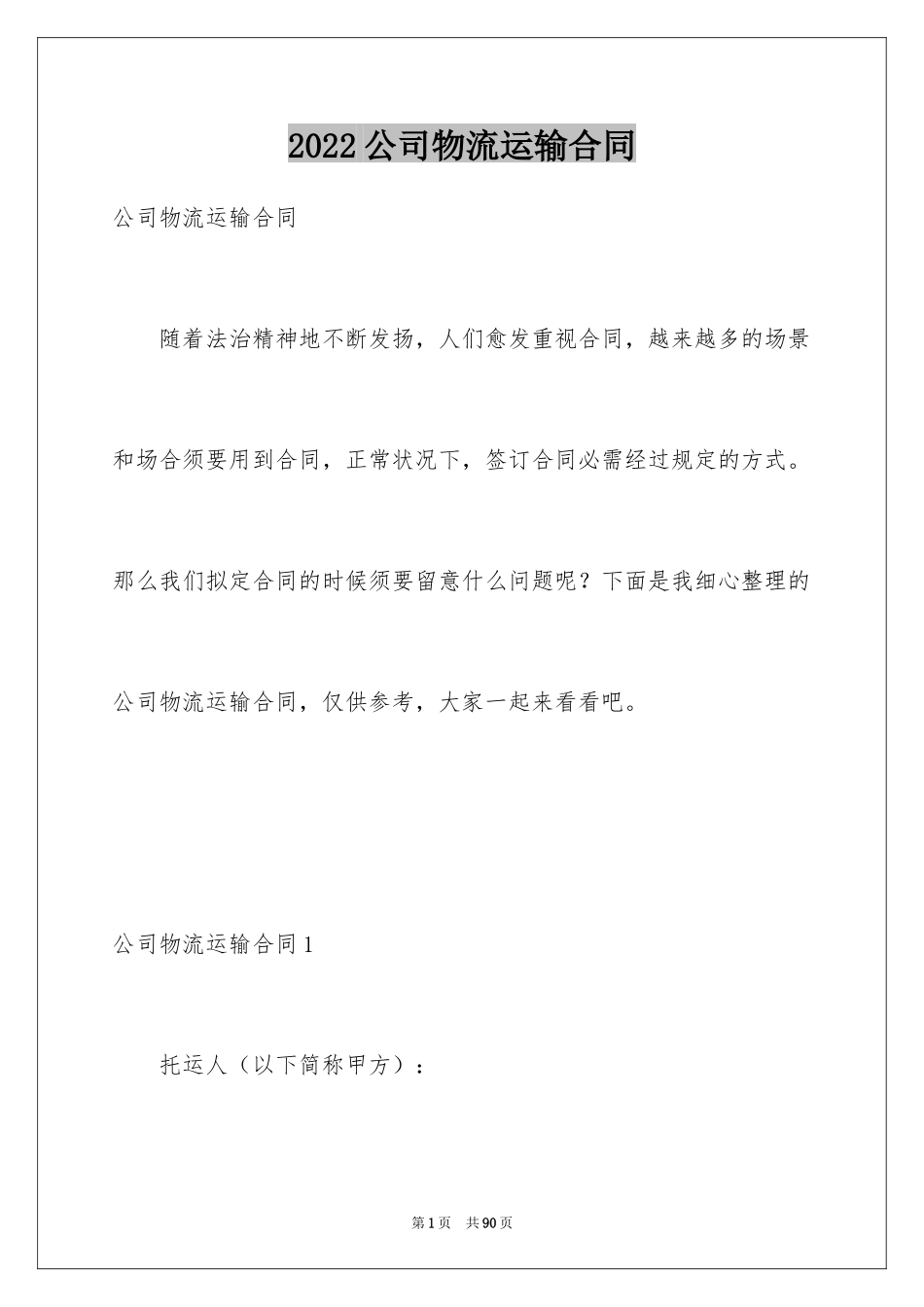 2022 公司物流运输合同

公司物流运输合同

随着法治精神地不断发扬，人们愈发重视合同，越来越多的场景和场合须要用到合同，正常状况下，签订合同必需经过规定的方式。那么我们拟定合同的时候须要留意什么问题呢？下面是我细心整理的公司物流运输合同，仅供参考，大家一起来看看吧。

公司物流运输合同 1

托运人（以下简称甲方）：

第 1 页　共 90 页